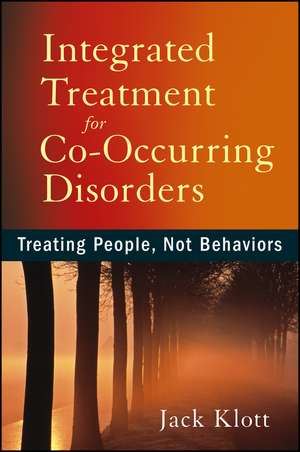 Integrated Treatment for Co-Occurring Disorders

Treating People, Not Behaviors

Jack Klott